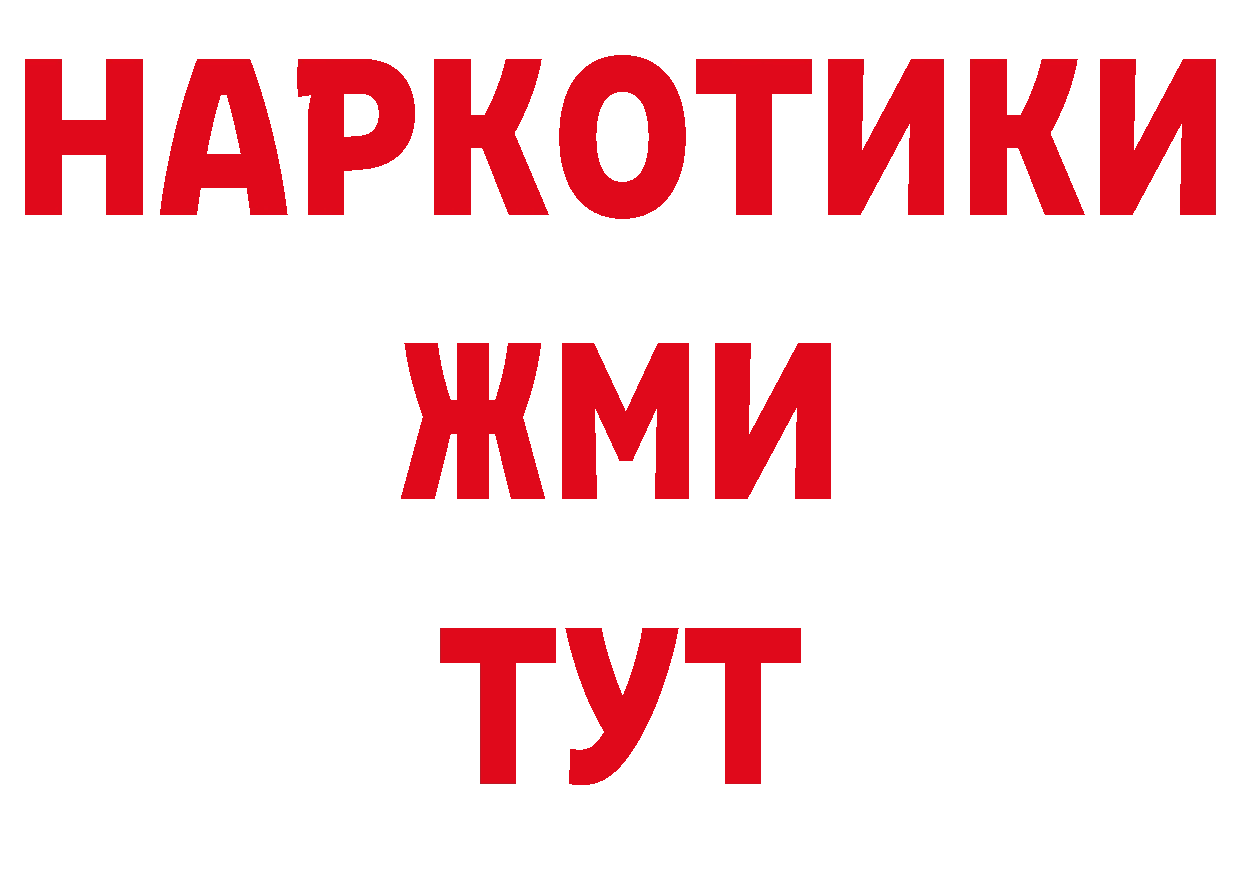 НАРКОТИКИ
ЖМИ
ТУТ